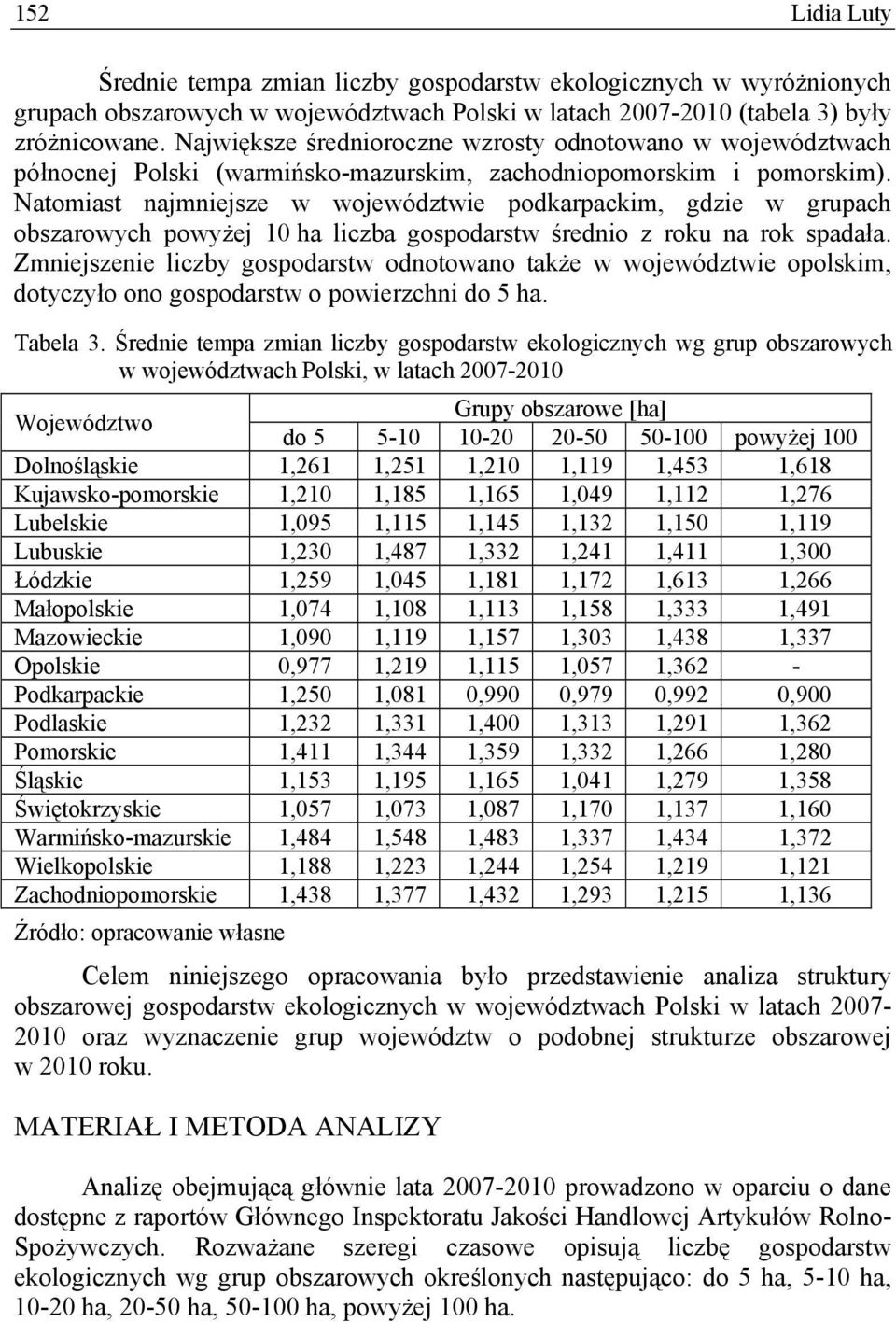 152 Lidia Luty

Średnie tempa zmian liczby gospodarstw ekologicznych w wyróżnionych grupach obszarowych w województwach Polski w latach 2007-2010 (tabela 3) były zróżnicowane. Największe średnioroczne wzrosty odnotowano w województwach północnej Polski (warmińsko-mazurskim, zachodniopomorskim i pomorskim). Natomiast najmniejsze w województwie podkarpackim, gdzie w grupach obszarowych powyżej 10 ha liczba gospodarstw średnio z roku na rok spadała. Zmniejszenie liczby gospodarstw odnotowano także w województwie opolskim, dotyczyło ono gospodarstw o powierzchni do 5 ha.

Tabela 3. Średnie tempa zmian liczby gospodarstw ekologicznych wg grup obszarowych w województwach Polski, w latach 2007-2010

| Województwo | Grupy obszarowe [ha] | | | | | |
|---|---|---|---|---|---|---|
| | do 5 | 5-10 | 10-20 | 20-50 | 50-100 | powyżej 100 |
| Dolnośląskie | 1,261 | 1,251 | 1,210 | 1,119 | 1,453 | 1,618 |
| Kujawsko-pomorskie | 1,210 | 1,185 | 1,165 | 1,049 | 1,112 | 1,276 |
| Lubelskie | 1,095 | 1,115 | 1,145 | 1,132 | 1,150 | 1,119 |
| Lubuskie | 1,230 | 1,487 | 1,332 | 1,241 | 1,411 | 1,300 |
| Łódzkie | 1,259 | 1,045 | 1,181 | 1,172 | 1,613 | 1,266 |
| Małopolskie | 1,074 | 1,108 | 1,113 | 1,158 | 1,333 | 1,491 |
| Mazowieckie | 1,090 | 1,119 | 1,157 | 1,303 | 1,438 | 1,337 |
| Opolskie | 0,977 | 1,219 | 1,115 | 1,057 | 1,362 | - |
| Podkarpackie | 1,250 | 1,081 | 0,990 | 0,979 | 0,992 | 0,900 |
| Podlaskie | 1,232 | 1,331 | 1,400 | 1,313 | 1,291 | 1,362 |
| Pomorskie | 1,411 | 1,344 | 1,359 | 1,332 | 1,266 | 1,280 |
| Śląskie | 1,153 | 1,195 | 1,165 | 1,041 | 1,279 | 1,358 |
| Świętokrzyskie | 1,057 | 1,073 | 1,087 | 1,170 | 1,137 | 1,160 |
| Warmińsko-mazurskie | 1,484 | 1,548 | 1,483 | 1,337 | 1,434 | 1,372 |
| Wielkopolskie | 1,188 | 1,223 | 1,244 | 1,254 | 1,219 | 1,121 |
| Zachodniopomorskie | 1,438 | 1,377 | 1,432 | 1,293 | 1,215 | 1,136 |

Źródło: opracowanie własne

Celem niniejszego opracowania było przedstawienie analiza struktury obszarowej gospodarstw ekologicznych w województwach Polski w latach 2007-2010 oraz wyznaczenie grup województw o podobnej strukturze obszarowej w 2010 roku.

MATERIAŁ I METODA ANALIZY

Analizę obejmującą głównie lata 2007-2010 prowadzono w oparciu o dane dostępne z raportów Głównego Inspektoratu Jakości Handlowej Artykułów Rolno-Spożywczych. Rozważane szeregi czasowe opisują liczbę gospodarstw ekologicznych wg grup obszarowych określonych następująco: do 5 ha, 5-10 ha, 10-20 ha, 20-50 ha, 50-100 ha, powyżej 100 ha.